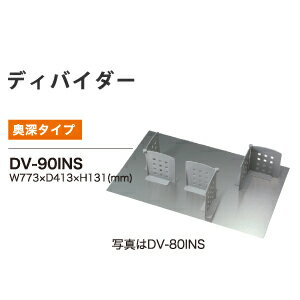 ディバイダー

奥深タイプ

DV-90INS
W773×D413×H131(mm)

写真はDV-80INS